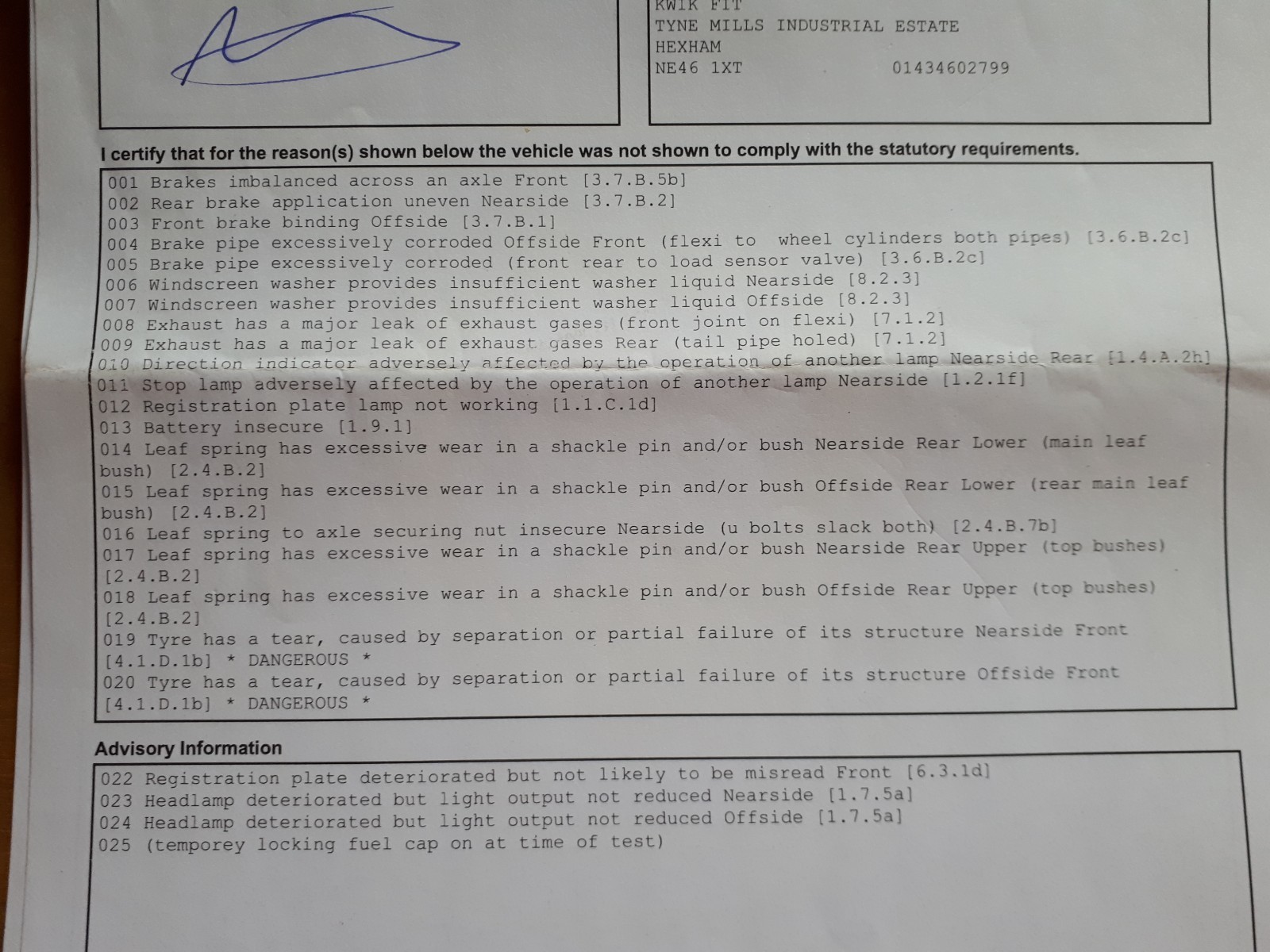 KWIK FIT
TYNE MILLS INDUSTRIAL ESTATE
HEXHAM
NE46 1XT 01434602799

I certify that for the reason(s) shown below the vehicle was not shown to comply with the statutory requirements.

001 Brakes imbalanced across an axle Front [3.7.B.5b]
002 Rear brake application uneven Nearside [3.7.B.2]
003 Front brake binding Offside [3.7.B.1]
004 Brake pipe excessively corroded Offside Front (flexi to wheel cylinders both pipes) [3.6.B.2c]
005 Brake pipe excessively corroded (front rear to load sensor valve) [3.6.B.2c]
006 Windscreen washer provides insufficient washer liquid Nearside [8.2.3]
007 Windscreen washer provides insufficient washer liquid Offside [8.2.3]
008 Exhaust has a major leak of exhaust gases (front joint on flexi) [7.1.2]
009 Exhaust has a major leak of exhaust gases Rear (tail pipe holed) [7.1.2]
010 Direction indicator adversely affected by the operation of another lamp Nearside Rear [1.4.A.2h]
011 Stop lamp adversely affected by the operation of another lamp Nearside [1.2.1f]
012 Registration plate lamp not working [1.1.C.1d]
013 Battery insecure [1.9.1]
014 Leaf spring has excessive wear in a shackle pin and/or bush Nearside Rear Lower (main leaf bush) [2.4.B.2]
015 Leaf spring has excessive wear in a shackle pin and/or bush Offside Rear Lower (rear main leaf bush) [2.4.B.2]
016 Leaf spring to axle securing nut insecure Nearside (u bolts slack both) [2.4.B.7b]
017 Leaf spring has excessive wear in a shackle pin and/or bush Nearside Rear Upper (top bushes) [2.4.B.2]
018 Leaf spring has excessive wear in a shackle pin and/or bush Offside Rear Upper (top bushes) [2.4.B.2]
019 Tyre has a tear, caused by separation or partial failure of its structure Nearside Front [4.1.D.1b] * DANGEROUS *
020 Tyre has a tear, caused by separation or partial failure of its structure Offside Front [4.1.D.1b] * DANGEROUS *

Advisory Information

022 Registration plate deteriorated but not likely to be misread Front [6.3.1d]
023 Headlamp deteriorated but light output not reduced Nearside [1.7.5a]
024 Headlamp deteriorated but light output not reduced Offside [1.7.5a]
025 (temporey locking fuel cap on at time of test)